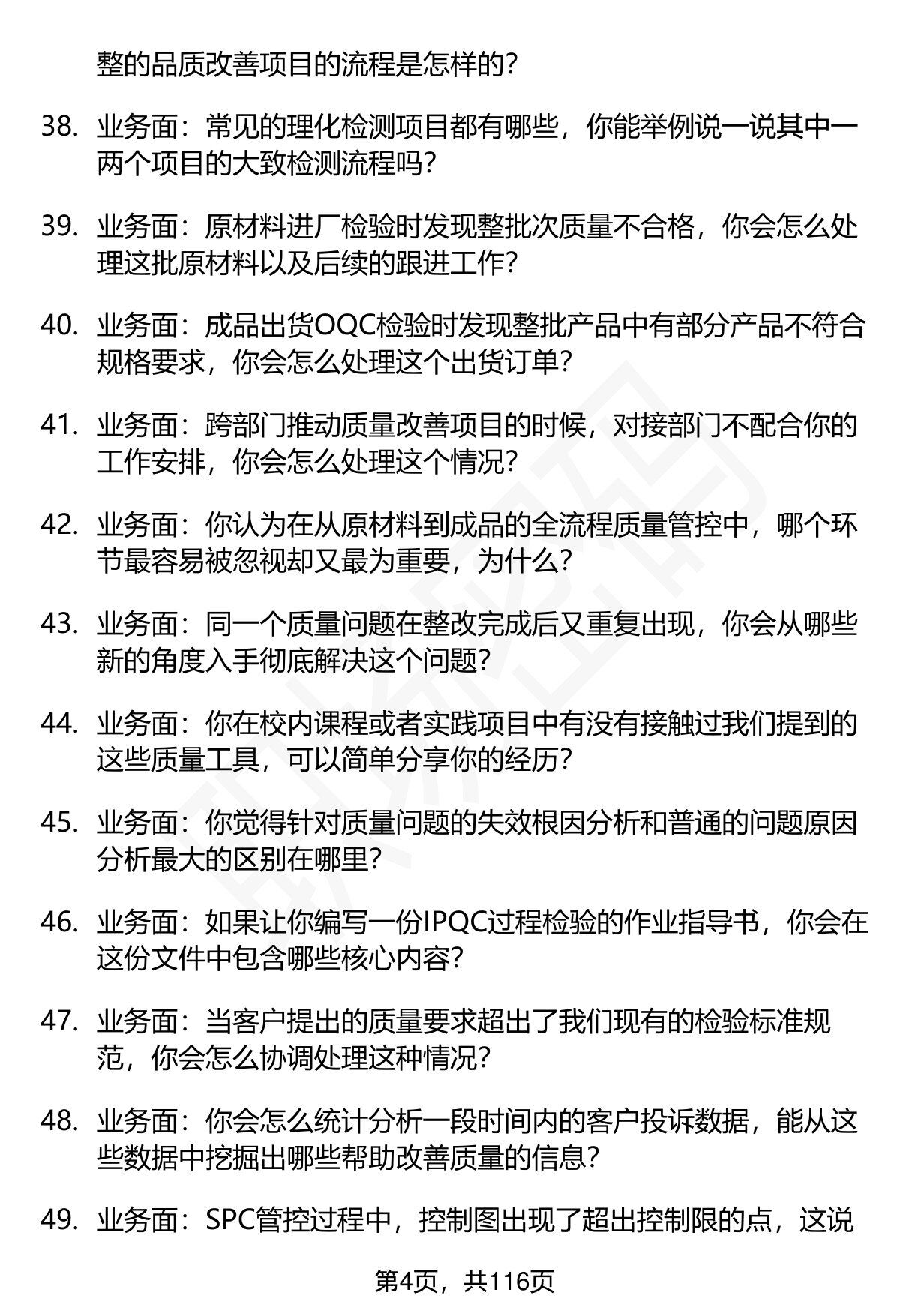 整的品质改善项目的流程是怎样的？

38. 业务面：常见的理化检测项目都有哪些，你能举例说一说其中一两个项目的大致检测流程吗？

39. 业务面：原材料进厂检验时发现整批次质量不合格，你会怎么处理这批原材料以及后续的跟进工作？

40. 业务面：成品出货OQC检验时发现整批产品中有部分产品不符合规格要求，你会怎么处理这个出货订单？

41. 业务面：跨部门推动质量改善项目的时候，对接部门不配合你的工作安排，你会怎么处理这个情况？

42. 业务面：你认为在从原材料到成品的全流程质量管控中，哪个环节最容易被忽视却又最为重要，为什么？

43. 业务面：同一个质量问题在整改完成后又重复出现，你会从哪些新的角度入手彻底解决这个问题？

44. 业务面：你在校内课程或者实践项目中有没有接触过我们提到的这些质量工具，可以简单分享你的经历？

45. 业务面：你觉得针对质量问题的失效根因分析和普通的问题原因分析最大的区别在哪里？

46. 业务面：如果让你编写一份IPQC过程检验的作业指导书，你会在这份文件中包含哪些核心内容？

47. 业务面：当客户提出的质量要求超出了我们现有的检验标准规范，你会怎么协调处理这种情况？

48. 业务面：你会怎么统计分析一段时间内的客户投诉数据，能从这些数据中挖掘出哪些帮助改善质量的信息？

49. 业务面：SPC管控过程中，控制图出现了超出控制限的点，这说

第4页，共116页